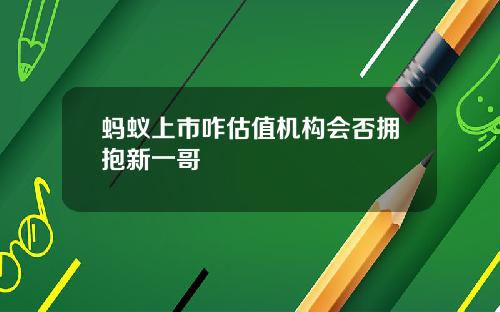 蚂蚁上市咋估值机构会否拥抱新一哥